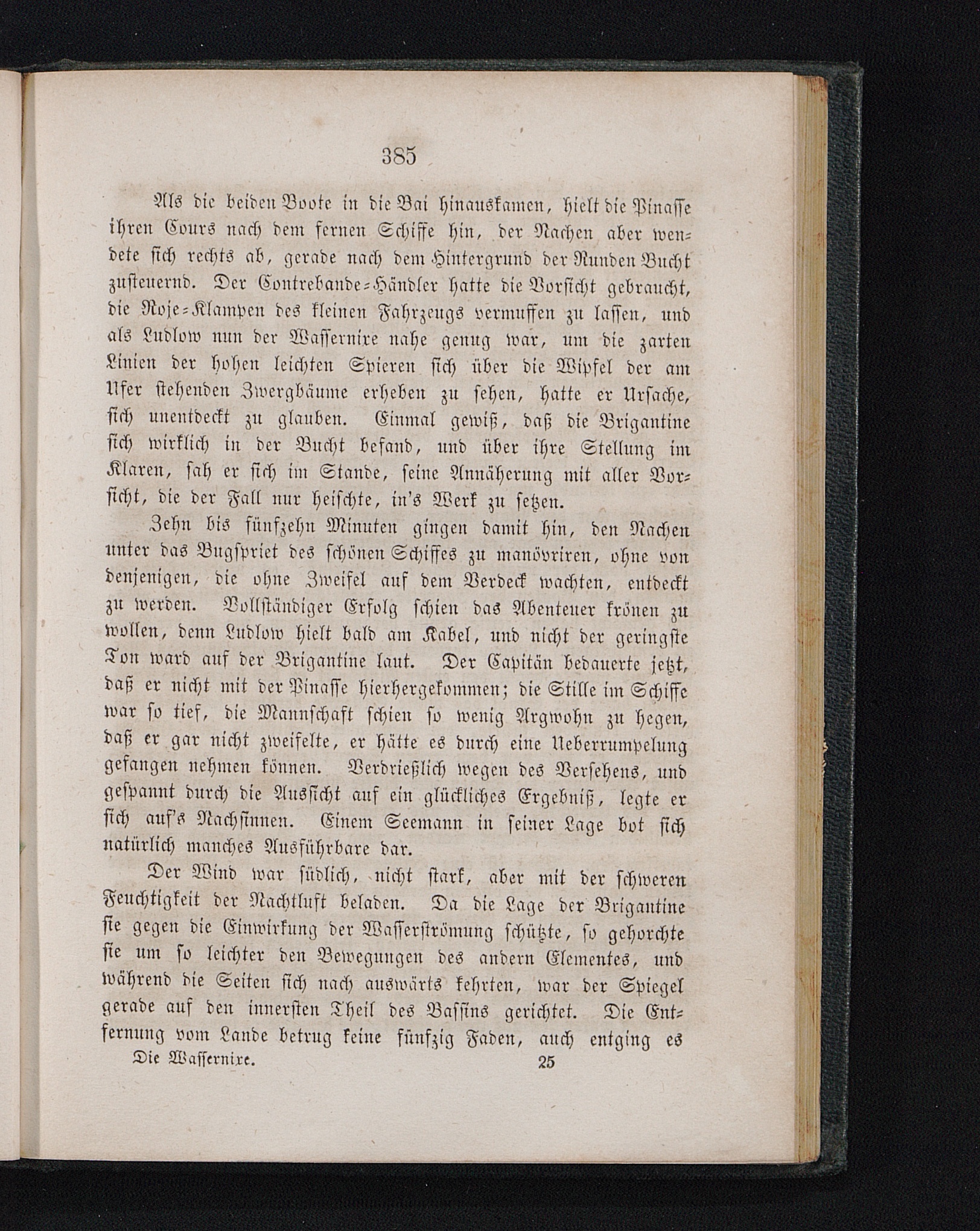 385

Als die beiden Boote in die Bai hinauskamen, hielt die Pinasse ihren Cours nach dem fernen Schiffe hin, der Nachen aber wendete sich rechts ab, gerade nach dem Hintergrund der Runden Bucht zusteuernd. Der Contrebande-Händler hatte die Vorsicht gebraucht, die Roje-Klampen des kleinen Fahrzeugs vermuffen zu lassen, und als Ludlow nun der Wassernixe nahe genug war, um die zarten Linien der hohen leichten Spieren sich über die Wipfel der am Ufer stehenden Zwergbäume erheben zu sehen, hatte er Ursache, sich unentdeckt zu glauben. Einmal gewiß, daß die Brigantine sich wirklich in der Bucht befand, und über ihre Stellung im Klaren, sah er sich im Stande, seine Annäherung mit aller Vorsicht, die der Fall nur heischte, in's Werk zu setzen.

Zehn bis fünfzehn Minuten gingen damit hin, den Nachen unter das Bugspriet des schönen Schiffes zu manövriren, ohne von denjenigen, die ohne Zweifel auf dem Verdeck wachten, entdeckt zu werden. Vollständiger Erfolg schien das Abenteuer krönen zu wollen, denn Ludlow hielt bald am Kabel, und nicht der geringste Ton ward auf der Brigantine laut. Der Capitän bedauerte jetzt, daß er nicht mit der Pinasse hierhergekommen; die Stille im Schiffe war so tief, die Mannschaft schien so wenig Argwohn zu hegen, daß er gar nicht zweifelte, er hätte es durch eine Ueberrumpelung gefangen nehmen können. Verdrießlich wegen des Versehens, und gespannt durch die Aussicht auf ein glückliches Ergebniß, legte er sich auf's Nachsinnen. Einem Seemann in seiner Lage bot sich natürlich manches Ausführbare dar.

Der Wind war südlich, nicht stark, aber mit der schweren Feuchtigkeit der Nachtluft beladen. Da die Lage der Brigantine sie gegen die Einwirkung der Wasserströmung schützte, so gehorchte sie um so leichter den Bewegungen des andern Elementes, und während die Seiten sich nach auswärts kehrten, war der Spiegel gerade auf den innersten Theil des Bassins gerichtet. Die Entfernung vom Lande betrug keine fünfzig Faden, auch entging es

Die Wassernixe. 25